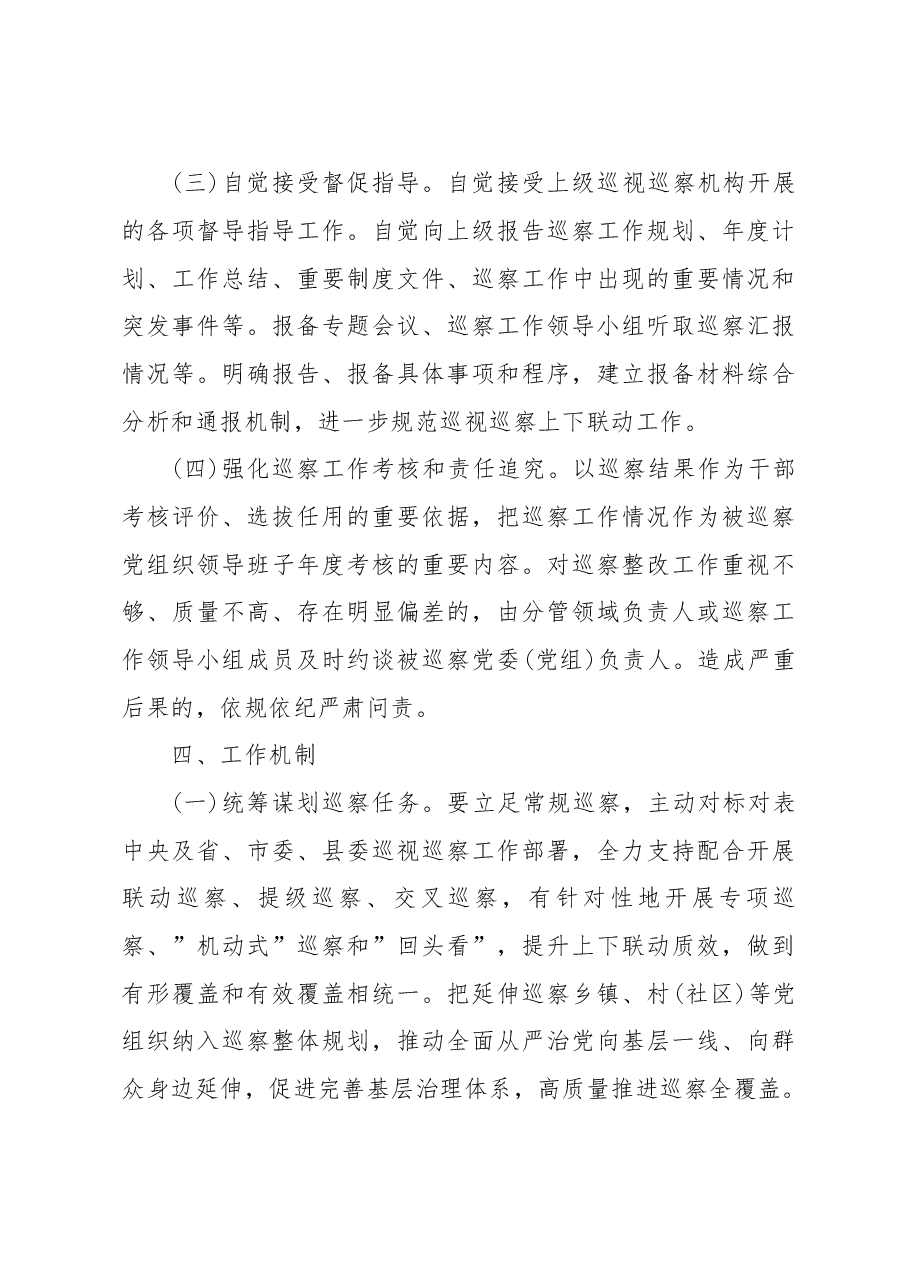 (三)自觉接受督促指导。自觉接受上级巡视巡察机构开展的各项督导指导工作。自觉向上级报告巡察工作规划、年度计划、工作总结、重要制度文件、巡察工作中出现的重要情况和突发事件等。报备专题会议、巡察工作领导小组听取巡察汇报情况等。明确报告、报备具体事项和程序，建立报备材料综合分析和通报机制，进一步规范巡视巡察上下联动工作。

(四)强化巡察工作考核和责任追究。以巡察结果作为干部考核评价、选拔任用的重要依据，把巡察工作情况作为被巡察党组织领导班子年度考核的重要内容。对巡察整改工作重视不够、质量不高、存在明显偏差的，由分管领域负责人或巡察工作领导小组成员及时约谈被巡察党委(党组)负责人。造成严重后果的，依规依纪严肃问责。

四、工作机制

(一)统筹谋划巡察任务。要立足常规巡察，主动对标对表中央及省、市委、县委巡视巡察工作部署，全力支持配合开展联动巡察、提级巡察、交叉巡察，有针对性地开展专项巡察、”机动式”巡察和”回头看”，提升上下联动质效，做到有形覆盖和有效覆盖相统一。把延伸巡察乡镇、村(社区)等党组织纳入巡察整体规划，推动全面从严治党向基层一线、向群众身边延伸，促进完善基层治理体系，高质量推进巡察全覆盖。